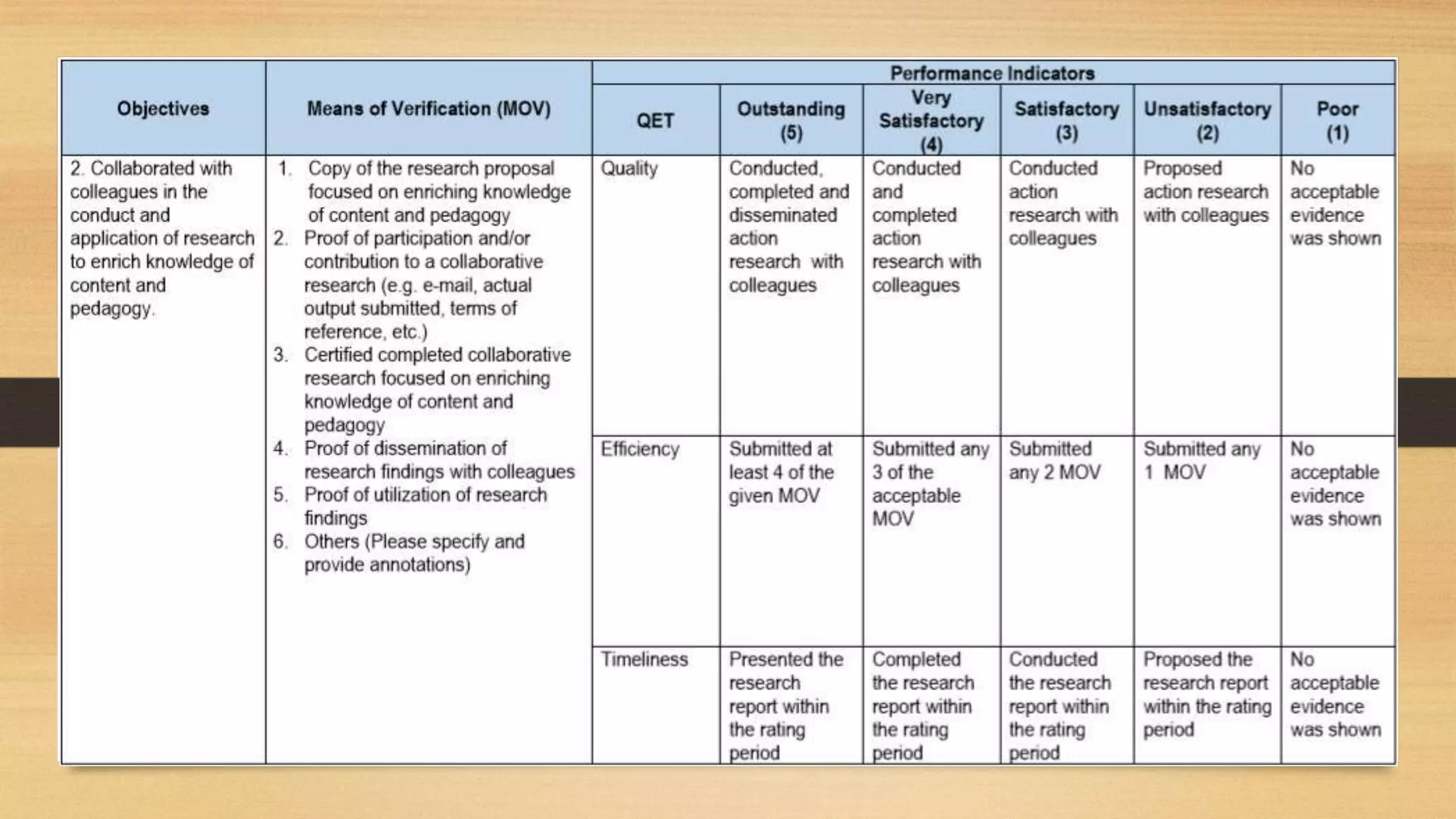 | Objectives | Means of Verification (MOV) | Performance Indicators | | | | | |
|---|---|---|---|---|---|---|---|
| | | QET | Outstanding (5) | Very Satisfactory (4) | Satisfactory (3) | Unsatisfactory (2) | Poor (1) |
| 2. Collaborated with colleagues in the conduct and application of research to enrich knowledge of content and pedagogy. | 1. Copy of the research proposal focused on enriching knowledge of content and pedagogy 2. Proof of participation and/or contribution to a collaborative research (e.g. e-mail, actual output submitted, terms of reference, etc.) 3. Certified completed collaborative research focused on enriching knowledge of content and pedagogy 4. Proof of dissemination of research findings with colleagues 5. Proof of utilization of research findings 6. Others (Please specify and provide annotations) | Quality | Conducted, completed and disseminated action research with colleagues | Conducted and completed action research with colleagues | Conducted action research with colleagues | Proposed action research with colleagues | No acceptable evidence was shown |
| | | Efficiency | Submitted at least 4 of the given MOV | Submitted any 3 of the acceptable MOV | Submitted any 2 MOV | Submitted any 1 MOV | No acceptable evidence was shown |
| | | Timeliness | Presented the research report within the rating period | Completed the research report within the rating period | Conducted the research report within the rating period | Proposed the research report within the rating period | No acceptable evidence was shown |